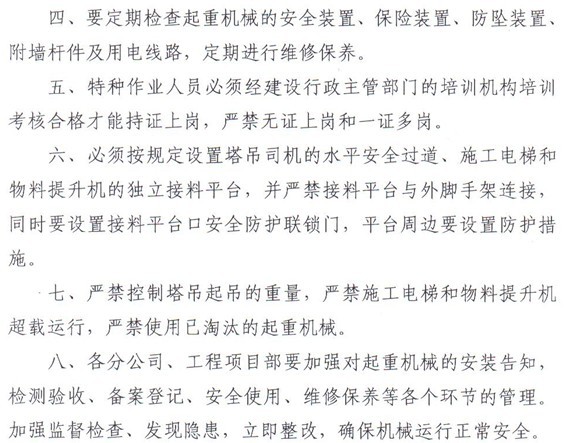 四、要定期检查起重机械的安全装置、保险装置、防坠装置、附墙杆件及用电线路，定期进行维修保养。

五、特种作业人员必须经建设行政主管部门的培训机构培训考核合格才能持证上岗，严禁无证上岗和一证多岗。

六、必须按规定设置塔吊司机的水平安全过道、施工电梯和物料提升机的独立接料平台，并严禁接料平台与外脚手架连接，同时要设置接料平台口安全防护联锁门，平台周边要设置防护措施。

七、严禁控制塔吊起吊的重量，严禁施工电梯和物料提升机超载运行，严禁使用已淘汰的起重机械。

八、各分公司、工程项目部要加强对起重机械的安装告知，检测验收、备案登记、安全使用、维修保养等各个环节的管理。加强监督检查、发现隐患，立即整改，确保机械运行正常安全。